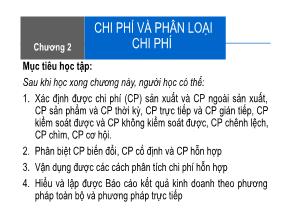 Chương 2

CHI PHÍ VÀ PHÂN LOẠI CHI PHÍ

Mục tiêu học tập:

Sau khi học xong chương này, người học có thể:

1. Xác định được chi phí (CP) sản xuất và CP ngoài sản xuất, CP sản phẩm và CP thời kỳ, CP trực tiếp và CP gián tiếp, CP kiểm soát được và CP không kiểm soát được, CP chênh lệch, CP chìm, CP cơ hội.

2. Phân biệt CP biến đổi, CP cố định và CP hỗn hợp

3. Vận dụng được các cách phân tích chi phí hỗn hợp

4. Hiểu và lập được Báo cáo kết quả kinh doanh theo phương pháp toàn bộ và phương pháp trực tiếp